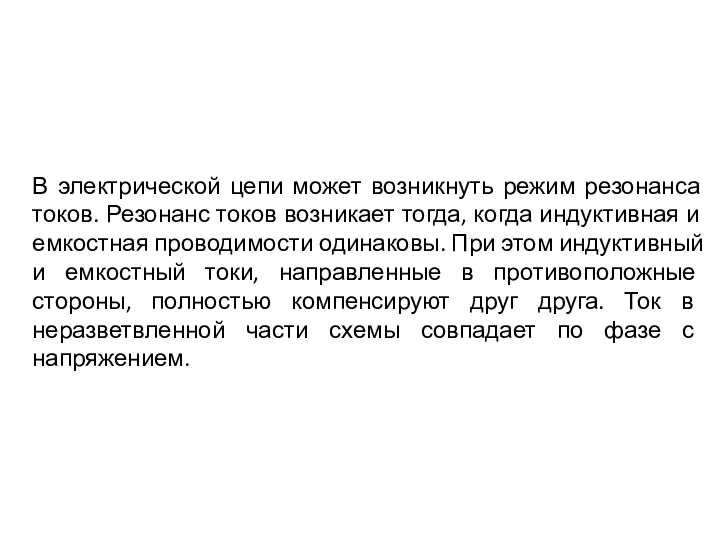 В электрической цепи может возникнуть режим резонанса токов. Резонанс токов возникает тогда, когда индуктивная и емкостная проводимости одинаковы. При этом индуктивный и емкостный токи, направленные в противоположные стороны, полностью компенсируют друг друга. Ток в неразветвленной части схемы совпадает по фазе с напряжением.